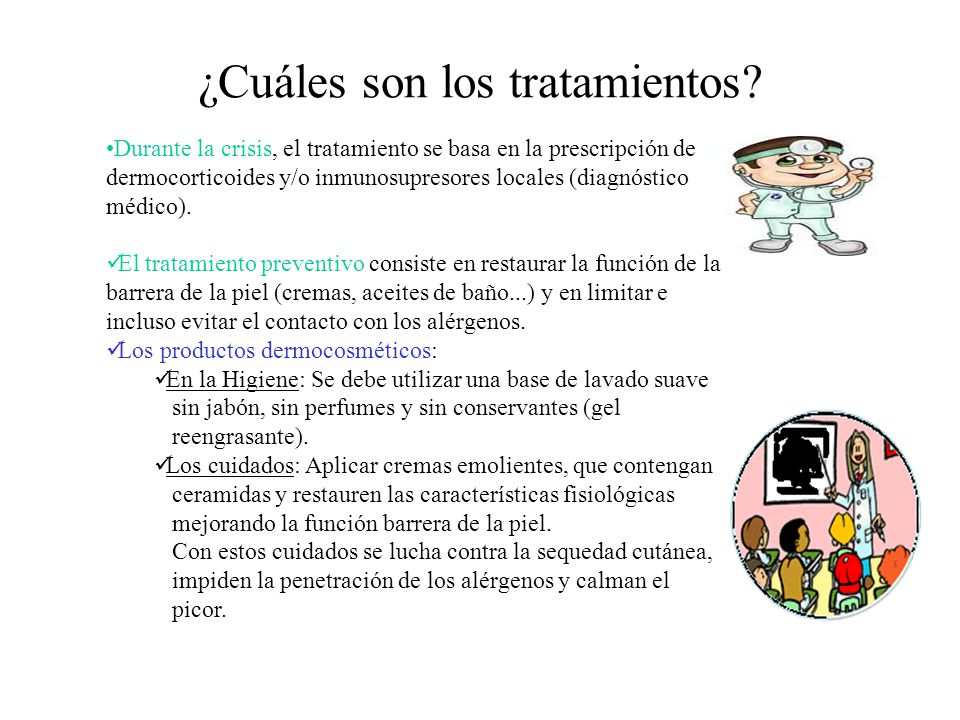 ¿Cuáles son los tratamientos?

•Durante la crisis, el tratamiento se basa en la prescripción de dermocorticoides y/o inmunosupresores locales (diagnóstico médico).

✓El tratamiento preventivo consiste en restaurar la función de la barrera de la piel (cremas, aceites de baño...) y en limitar e incluso evitar el contacto con los alérgenos.
✓Los productos dermocosméticos:
✓En la Higiene: Se debe utilizar una base de lavado suave sin jabón, sin perfumes y sin conservantes (gel reengrasante).
✓Los cuidados: Aplicar cremas emolientes, que contengan ceramidas y restauren las características fisiológicas mejorando la función barrera de la piel.
Con estos cuidados se lucha contra la sequedad cutánea, impiden la penetración de los alérgenos y calman el picor.